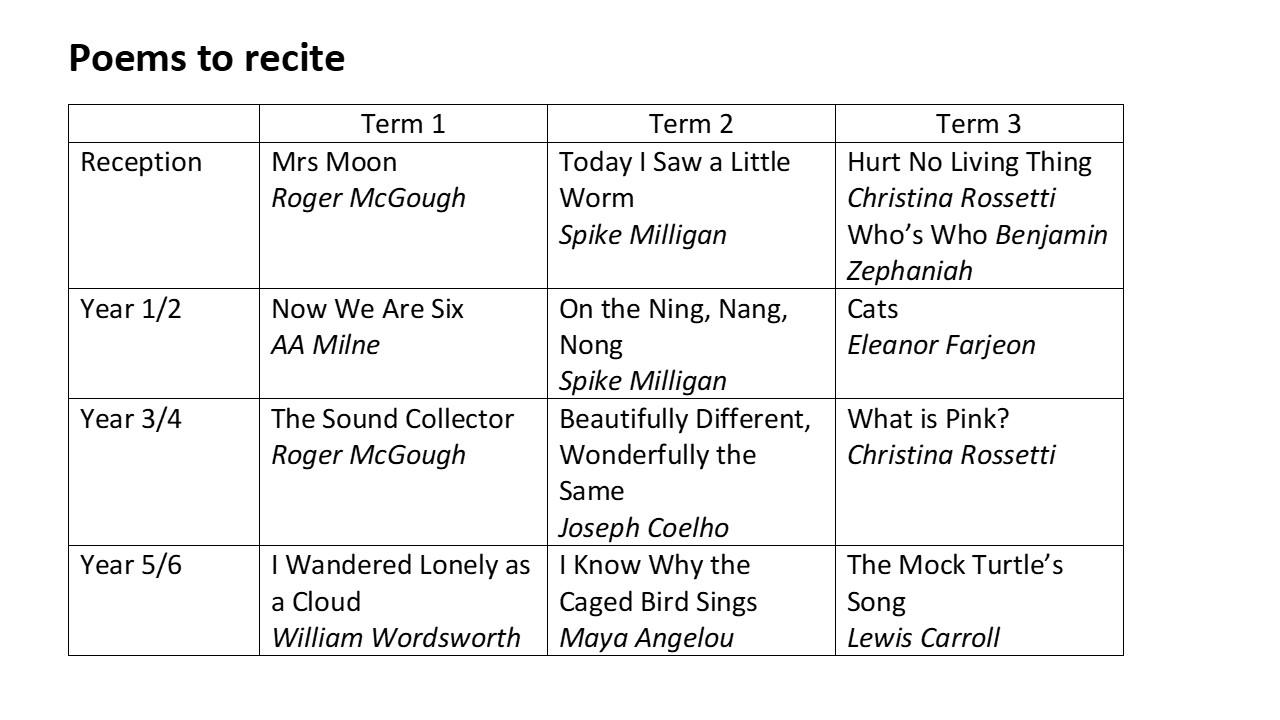 Poems to recite

|  | Term 1 | Term 2 | Term 3 |
|---|---|---|---|
| Reception | Mrs Moon Roger McGough | Today I Saw a Little Worm Spike Milligan | Hurt No Living Thing Christina Rossetti Who's Who Benjamin Zephaniah |
| Year 1/2 | Now We Are Six AA Milne | On the Ning, Nang, Nong Spike Milligan | Cats Eleanor Farjeon |
| Year 3/4 | The Sound Collector Roger McGough | Beautifully Different, Wonderfully the Same Joseph Coelho | What is Pink? Christina Rossetti |
| Year 5/6 | I Wandered Lonely as a Cloud William Wordsworth | I Know Why the Caged Bird Sings Maya Angelou | The Mock Turtle's Song Lewis Carroll |